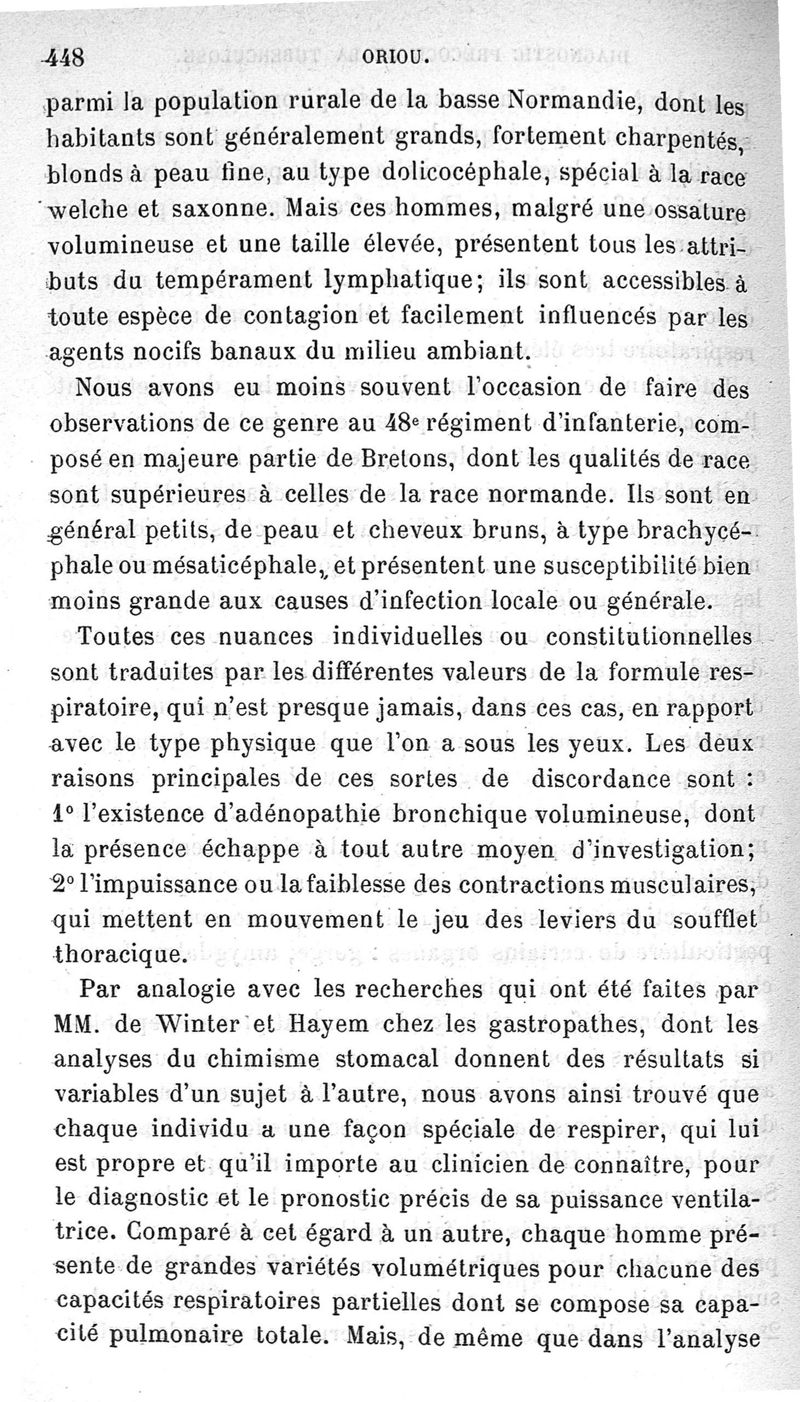 448 ORIOU.

parmi la population rurale de la basse Normandie, dont les habitants sont généralement grands, fortement charpentés, blonds à peau fine, au type dolicocéphale, spécial à la race welche et saxonne. Mais ces hommes, malgré une ossature volumineuse et une taille élevée, présentent tous les attributs du tempérament lymphatique; ils sont accessibles à toute espèce de contagion et facilement influencés par les agents nocifs banaux du milieu ambiant.

Nous avons eu moins souvent l'occasion de faire des observations de ce genre au 48e régiment d'infanterie, composé en majeure partie de Bretons, dont les qualités de race sont supérieures à celles de la race normande. Ils sont en général petits, de peau et cheveux bruns, à type brachycéphale ou mésaticéphale, et présentent une susceptibilité bien moins grande aux causes d'infection locale ou générale.

Toutes ces nuances individuelles ou constitutionnelles sont traduites par les différentes valeurs de la formule respiratoire, qui n'est presque jamais, dans ces cas, en rapport avec le type physique que l'on a sous les yeux. Les deux raisons principales de ces sortes de discordance sont : 1° l'existence d'adénopathie bronchique volumineuse, dont la présence échappe à tout autre moyen d'investigation; 2° l'impuissance ou la faiblesse des contractions musculaires, qui mettent en mouvement le jeu des leviers du soufflet thoracique.

Par analogie avec les recherches qui ont été faites par MM. de Winter et Hayem chez les gastropathes, dont les analyses du chimisme stomacal donnent des résultats si variables d'un sujet à l'autre, nous avons ainsi trouvé que chaque individu a une façon spéciale de respirer, qui lui est propre et qu'il importe au clinicien de connaître, pour le diagnostic et le pronostic précis de sa puissance ventilatrice. Comparé à cet égard à un autre, chaque homme présente de grandes variétés volumétriques pour chacune des capacités respiratoires partielles dont se compose sa capacité pulmonaire totale. Mais, de même que dans l'analyse